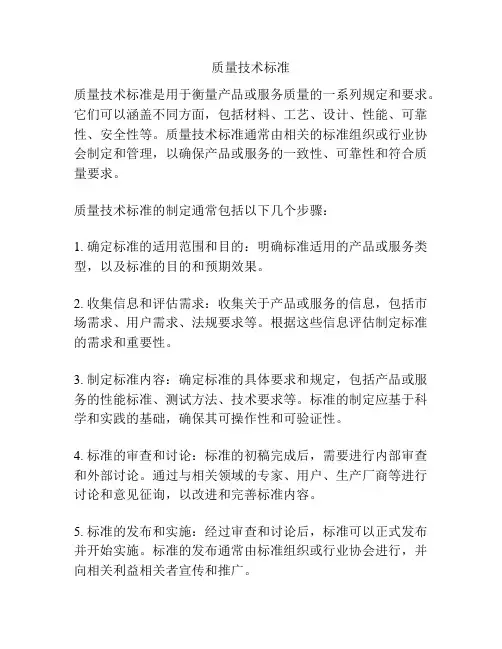 质量技术标准

质量技术标准是用于衡量产品或服务质量的一系列规定和要求。它们可以涵盖不同方面，包括材料、工艺、设计、性能、可靠性、安全性等。质量技术标准通常由相关的标准组织或行业协会制定和管理，以确保产品或服务的一致性、可靠性和符合质量要求。

质量技术标准的制定通常包括以下几个步骤：

1. 确定标准的适用范围和目的：明确标准适用的产品或服务类型，以及标准的目的和预期效果。

2. 收集信息和评估需求：收集关于产品或服务的信息，包括市场需求、用户需求、法规要求等。根据这些信息评估制定标准的需求和重要性。

3. 制定标准内容：确定标准的具体要求和规定，包括产品或服务的性能标准、测试方法、技术要求等。标准的制定应基于科学和实践的基础，确保其可操作性和可验证性。

4. 标准的审查和讨论：标准的初稿完成后，需要进行内部审查和外部讨论。通过与相关领域的专家、用户、生产厂商等进行讨论和意见征询，以改进和完善标准内容。

5. 标准的发布和实施：经过审查和讨论后，标准可以正式发布并开始实施。标准的发布通常由标准组织或行业协会进行，并向相关利益相关者宣传和推广。